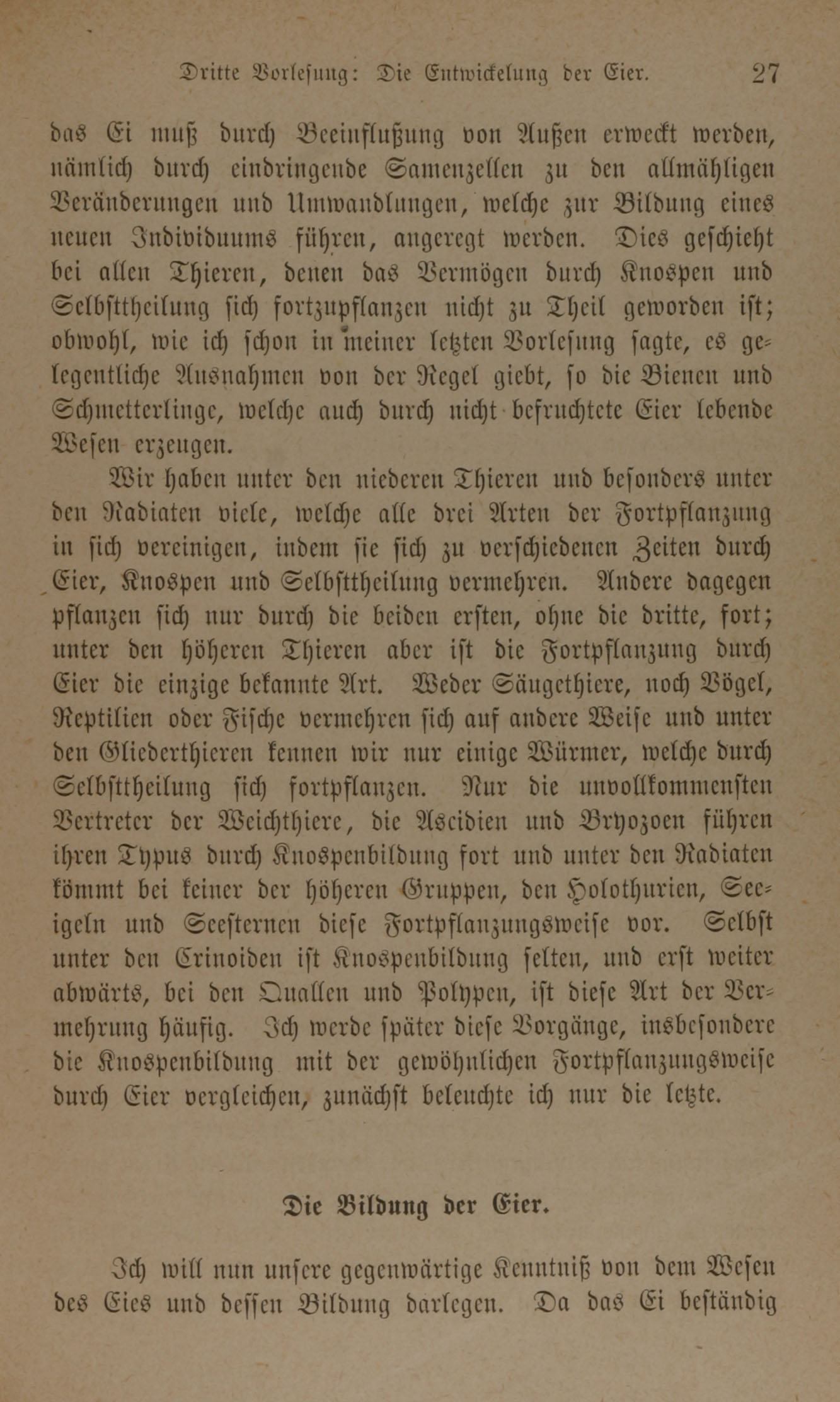 Dritte Vorlesung: Die Entwickelung der Eier. 27

das Ei muß durch Beeinflußung von Außen erweckt werden, nämlich durch eindringende Samenzellen zu den allmähligen Veränderungen und Umwandlungen, welche zur Bildung eines neuen Individuums führen, angeregt werden. Dies geschieht bei allen Thieren, denen das Vermögen durch Knospen und Selbsttheilung sich fortzupflanzen nicht zu Theil geworden ist; obwohl, wie ich schon in meiner letzten Vorlesung sagte, es gelegentliche Ausnahmen von der Regel giebt, so die Bienen und Schmetterlinge, welche auch durch nicht befruchtete Eier lebende Wesen erzeugen.

Wir haben unter den niederen Thieren und besonders unter den Radiaten viele, welche alle drei Arten der Fortpflanzung in sich vereinigen, indem sie sich zu verschiedenen Zeiten durch Eier, Knospen und Selbsttheilung vermehren. Andere dagegen pflanzen sich nur durch die beiden ersten, ohne die dritte, fort; unter den höheren Thieren aber ist die Fortpflanzung durch Eier die einzige bekannte Art. Weder Säugethiere, noch Vögel, Reptilien oder Fische vermehren sich auf andere Weise und unter den Gliederthieren kennen wir nur einige Würmer, welche durch Selbsttheilung sich fortpflanzen. Nur die unvollkommensten Vertreter der Weichthiere, die Ascidien und Bryozoen führen ihren Typus durch Knospenbildung fort und unter den Radiaten kömmt bei keiner der höheren Gruppen, den Holothurien, Seeigeln und Seesternen diese Fortpflanzungsweise vor. Selbst unter den Crinoiden ist Knospenbildung selten, und erst weiter abwärts, bei den Quallen und Polypen, ist diese Art der Vermehrung häufig. Ich werde später diese Vorgänge, insbesondere die Knospenbildung mit der gewöhnlichen Fortpflanzungsweise durch Eier vergleichen, zunächst beleuchte ich nur die letzte.

Die Bildung der Eier.

Ich will nun unsere gegenwärtige Kenntniß von dem Wesen des Eies und dessen Bildung darlegen. Da das Ei beständig